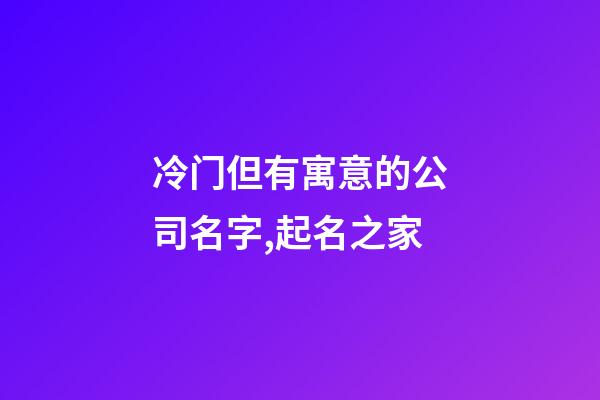 冷门但有寓意的公司名字,起名之家